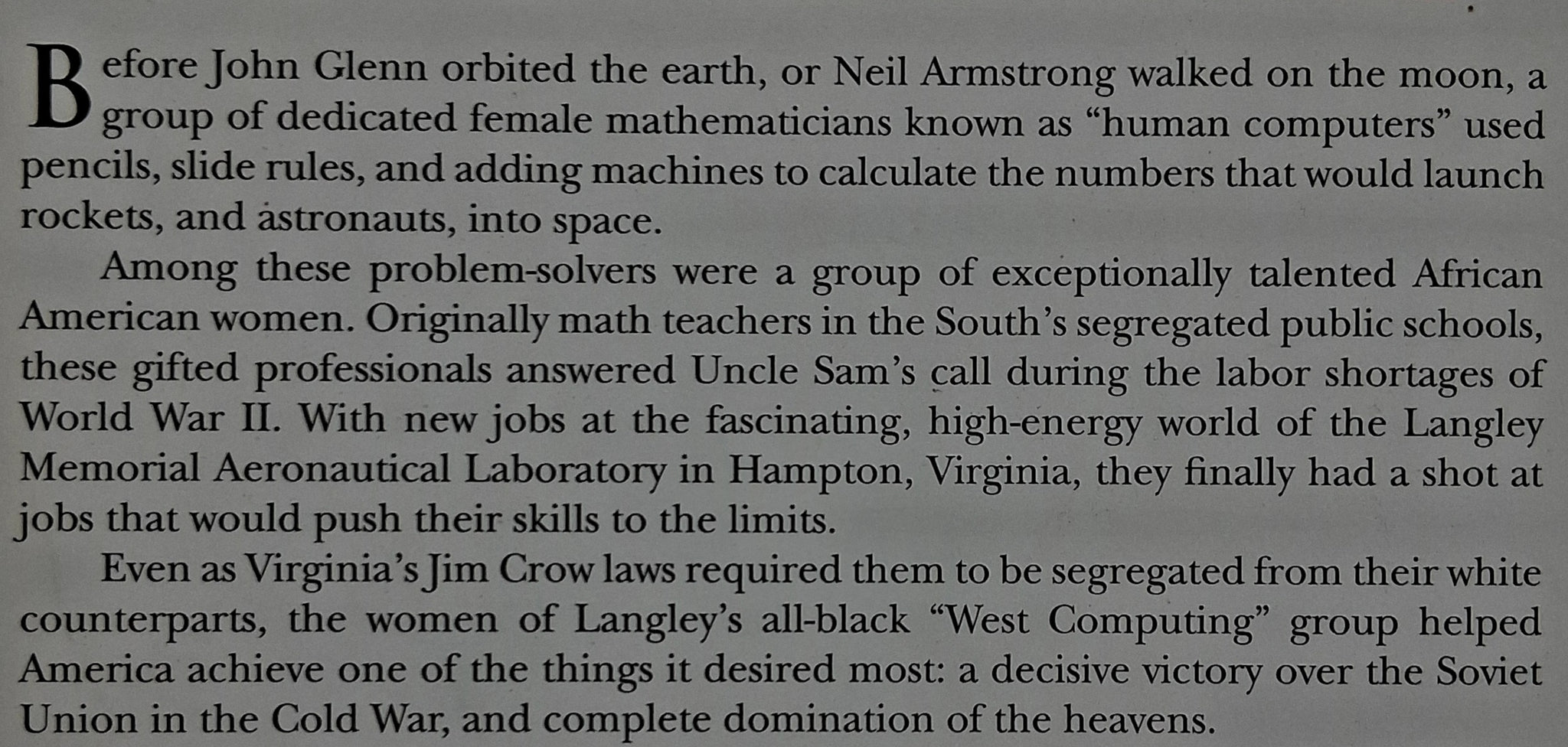 Before John Glenn orbited the earth, or Neil Armstrong walked on the moon, a group of dedicated female mathematicians known as "human computers" used pencils, slide rules, and adding machines to calculate the numbers that would launch rockets, and astronauts, into space.

Among these problem-solvers were a group of exceptionally talented African American women. Originally math teachers in the South's segregated public schools, these gifted professionals answered Uncle Sam's call during the labor shortages of World War II. With new jobs at the fascinating, high-energy world of the Langley Memorial Aeronautical Laboratory in Hampton, Virginia, they finally had a shot at jobs that would push their skills to the limits.

Even as Virginia's Jim Crow laws required them to be segregated from their white counterparts, the women of Langley's all-black "West Computing" group helped America achieve one of the things it desired most: a decisive victory over the Soviet Union in the Cold War, and complete domination of the heavens.